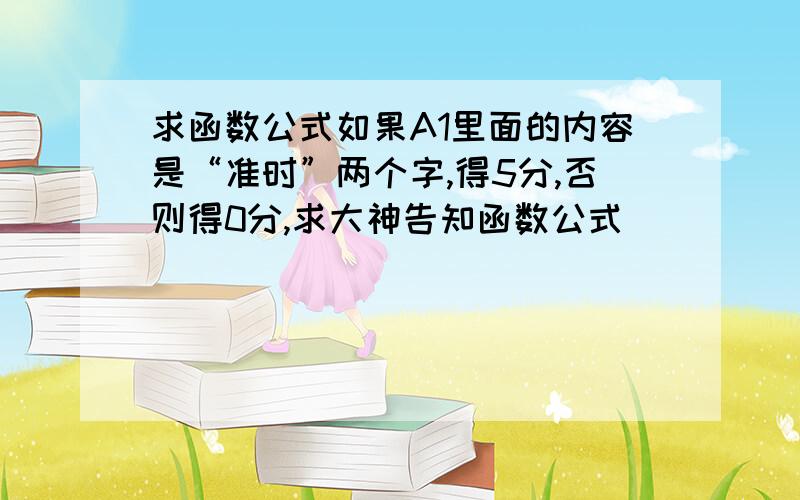 求函数公式如果A1里面的内容是“准时”两个字,得5分,否则得0分,求大神告知函数公式